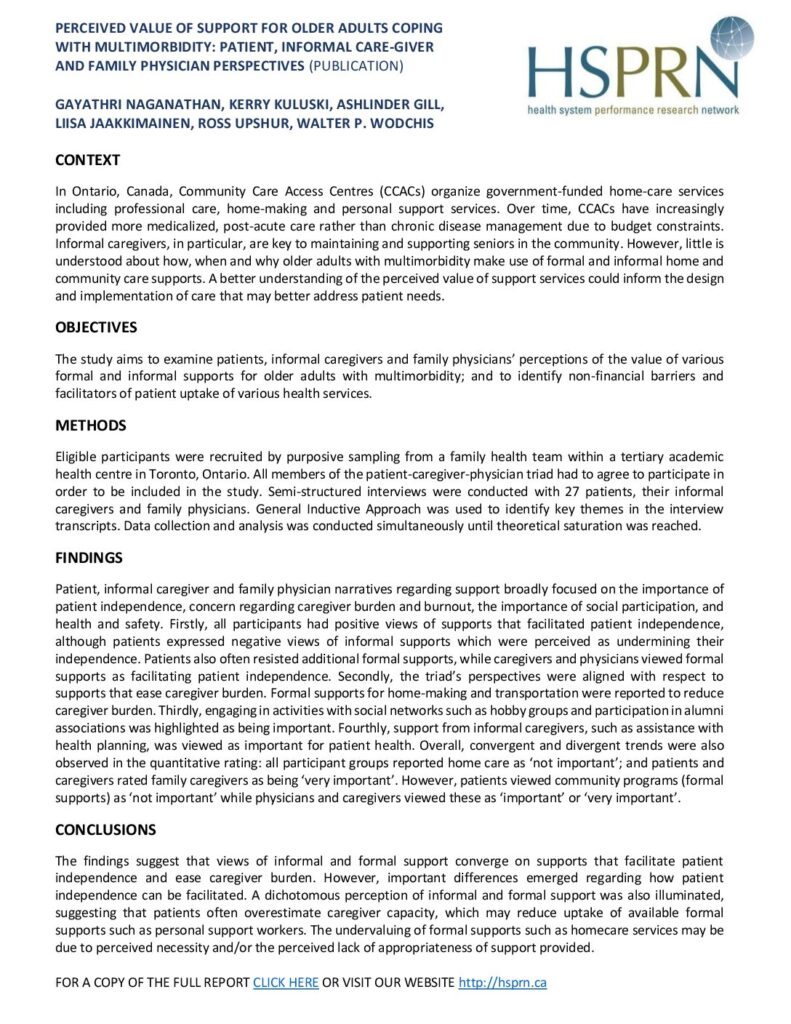 PERCEIVED VALUE OF SUPPORT FOR OLDER ADULTS COPING WITH MULTIMORBIDITY: PATIENT, INFORMAL CARE-GIVER AND FAMILY PHYSICIAN PERSPECTIVES (PUBLICATION)

GAYATHRI NAGANATHAN, KERRY KULUSKI, ASHLINDER GILL, LIISA JAAKKIMAINEN, ROSS UPSHUR, WALTER P. WODCHIS

HSPRN
health system performance research network

CONTEXT

In Ontario, Canada, Community Care Access Centres (CCACs) organize government-funded home-care services including professional care, home-making and personal support services. Over time, CCACs have increasingly provided more medicalized, post-acute care rather than chronic disease management due to budget constraints. Informal caregivers, in particular, are key to maintaining and supporting seniors in the community. However, little is understood about how, when and why older adults with multimorbidity make use of formal and informal home and community care supports. A better understanding of the perceived value of support services could inform the design and implementation of care that may better address patient needs.

OBJECTIVES

The study aims to examine patients, informal caregivers and family physicians' perceptions of the value of various formal and informal supports for older adults with multimorbidity; and to identify non-financial barriers and facilitators of patient uptake of various health services.

METHODS

Eligible participants were recruited by purposive sampling from a family health team within a tertiary academic health centre in Toronto, Ontario. All members of the patient-caregiver-physician triad had to agree to participate in order to be included in the study. Semi-structured interviews were conducted with 27 patients, their informal caregivers and family physicians. General Inductive Approach was used to identify key themes in the interview transcripts. Data collection and analysis was conducted simultaneously until theoretical saturation was reached.

FINDINGS

Patient, informal caregiver and family physician narratives regarding support broadly focused on the importance of patient independence, concern regarding caregiver burden and burnout, the importance of social participation, and health and safety. Firstly, all participants had positive views of supports that facilitated patient independence, although patients expressed negative views of informal supports which were perceived as undermining their independence. Patients also often resisted additional formal supports, while caregivers and physicians viewed formal supports as facilitating patient independence. Secondly, the triad's perspectives were aligned with respect to supports that ease caregiver burden. Formal supports for home-making and transportation were reported to reduce caregiver burden. Thirdly, engaging in activities with social networks such as hobby groups and participation in alumni associations was highlighted as being important. Fourthly, support from informal caregivers, such as assistance with health planning, was viewed as important for patient health. Overall, convergent and divergent trends were also observed in the quantitative rating: all participant groups reported home care as 'not important'; and patients and caregivers rated family caregivers as being 'very important'. However, patients viewed community programs (formal supports) as 'not important' while physicians and caregivers viewed these as 'important' or 'very important'.

CONCLUSIONS

The findings suggest that views of informal and formal support converge on supports that facilitate patient independence and ease caregiver burden. However, important differences emerged regarding how patient independence can be facilitated. A dichotomous perception of informal and formal support was also illuminated, suggesting that patients often overestimate caregiver capacity, which may reduce uptake of available formal supports such as personal support workers. The undervaluing of formal supports such as homecare services may be due to perceived necessity and/or the perceived lack of appropriateness of support provided.

FOR A COPY OF THE FULL REPORT CLICK HERE OR VISIT OUR WEBSITE http://hsprn.ca